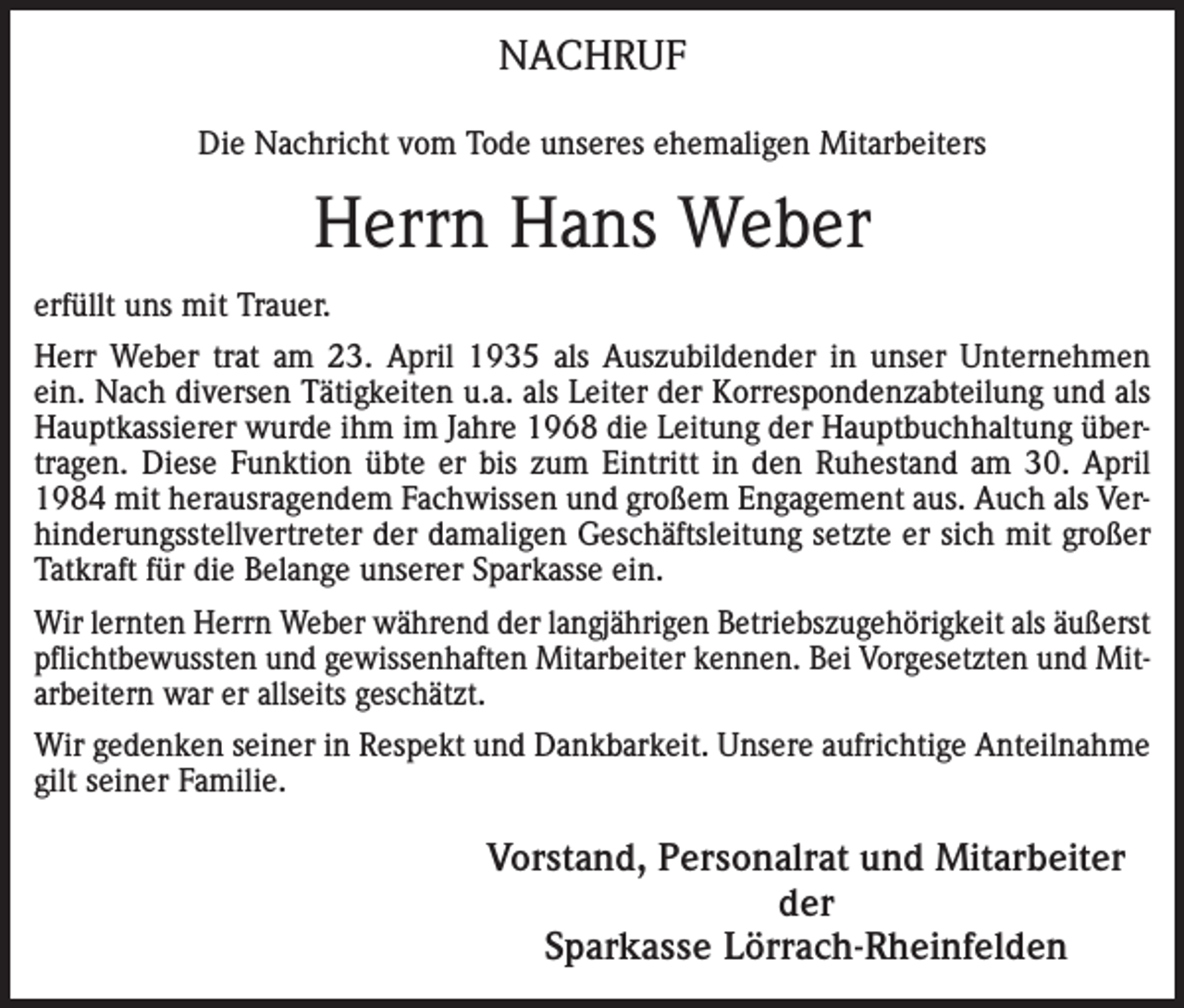 NACHRUF

Die Nachricht vom Tode unseres ehemaligen Mitarbeiters

Herrn Hans Weber

erfüllt uns mit Trauer.

Herr Weber trat am 23. April 1935 als Auszubildender in unser Unternehmen ein. Nach diversen Tätigkeiten u.a. als Leiter der Korrespondenzabteilung und als Hauptkassierer wurde ihm im Jahre 1968 die Leitung der Hauptbuchhaltung übertragen. Diese Funktion übte er bis zum Eintritt in den Ruhestand am 30. April 1984 mit herausragendem Fachwissen und großem Engagement aus. Auch als Verhinderungsstellvertreter der damaligen Geschäftsleitung setzte er sich mit großer Tatkraft für die Belange unserer Sparkasse ein.

Wir lernten Herrn Weber während der langjährigen Betriebszugehörigkeit als äußerst pflichtbewussten und gewissenhaften Mitarbeiter kennen. Bei Vorgesetzten und Mitarbeitern war er allseits geschätzt.

Wir gedenken seiner in Respekt und Dankbarkeit. Unsere aufrichtige Anteilnahme gilt seiner Familie.

Vorstand, Personalrat und Mitarbeiter
der
Sparkasse Lörrach-Rheinfelden